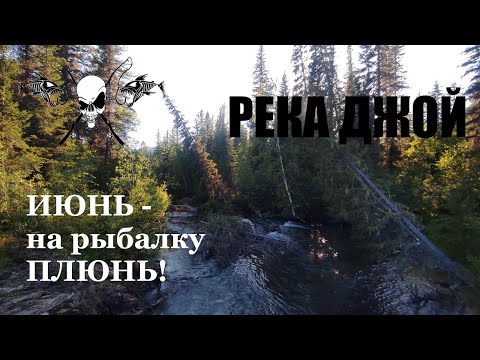 РЕКА ДЖОЙ

ИЮНЬ - на рыбалку ПЛЮНЬ!